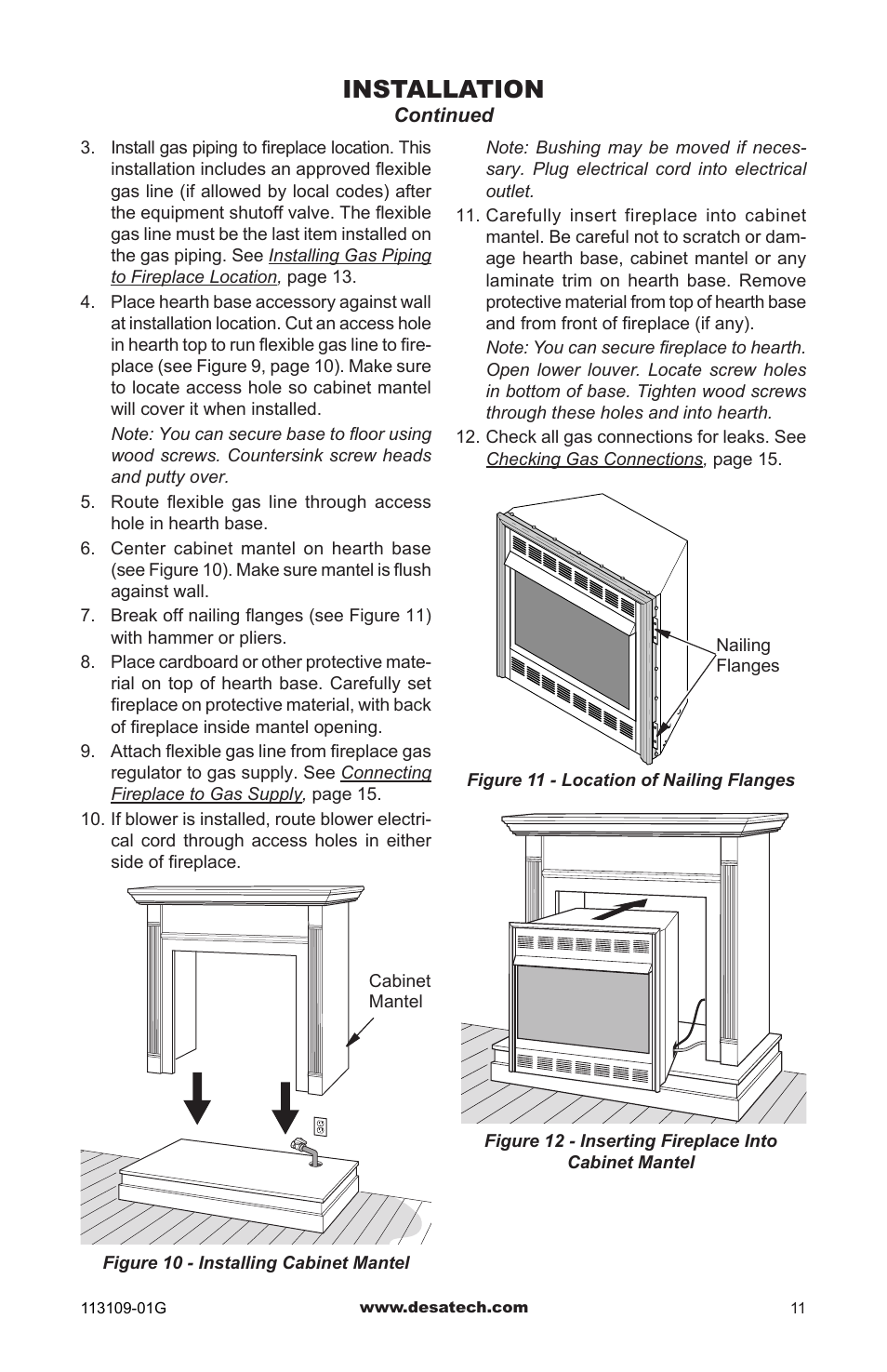 INSTALLATION
Continued

3. Install gas piping to fireplace location. This installation includes an approved flexible gas line (if allowed by local codes) after the equipment shutoff valve. The flexible gas line must be the last item installed on the gas piping. See Installing Gas Piping to Fireplace Location, page 13.

4. Place hearth base accessory against wall at installation location. Cut an access hole in hearth top to run flexible gas line to fireplace (see Figure 9, page 10). Make sure to locate access hole so cabinet mantel will cover it when installed.

Note: You can secure base to floor using wood screws. Countersink screw heads and putty over.

5. Route flexible gas line through access hole in hearth base.

6. Center cabinet mantel on hearth base (see Figure 10). Make sure mantel is flush against wall.

7. Break off nailing flanges (see Figure 11) with hammer or pliers.

8. Place cardboard or other protective material on top of hearth base. Carefully set fireplace on protective material, with back of fireplace inside mantel opening.

9. Attach flexible gas line from fireplace gas regulator to gas supply. See Connecting Fireplace to Gas Supply, page 15.

10. If blower is installed, route blower electrical cord through access holes in either side of fireplace.

Cabinet Mantel

Figure 10 - Installing Cabinet Mantel

Note: Bushing may be moved if necessary. Plug electrical cord into electrical outlet.

11. Carefully insert fireplace into cabinet mantel. Be careful not to scratch or damage hearth base, cabinet mantel or any laminate trim on hearth base. Remove protective material from top of hearth base and from front of fireplace (if any).

Note: You can secure fireplace to hearth. Open lower louver. Locate screw holes in bottom of base. Tighten wood screws through these holes and into hearth.

12. Check all gas connections for leaks. See Checking Gas Connections, page 15.

Nailing Flanges

Figure 11 - Location of Nailing Flanges

Figure 12 - Inserting Fireplace Into Cabinet Mantel

113109-01G www.desatech.com 11